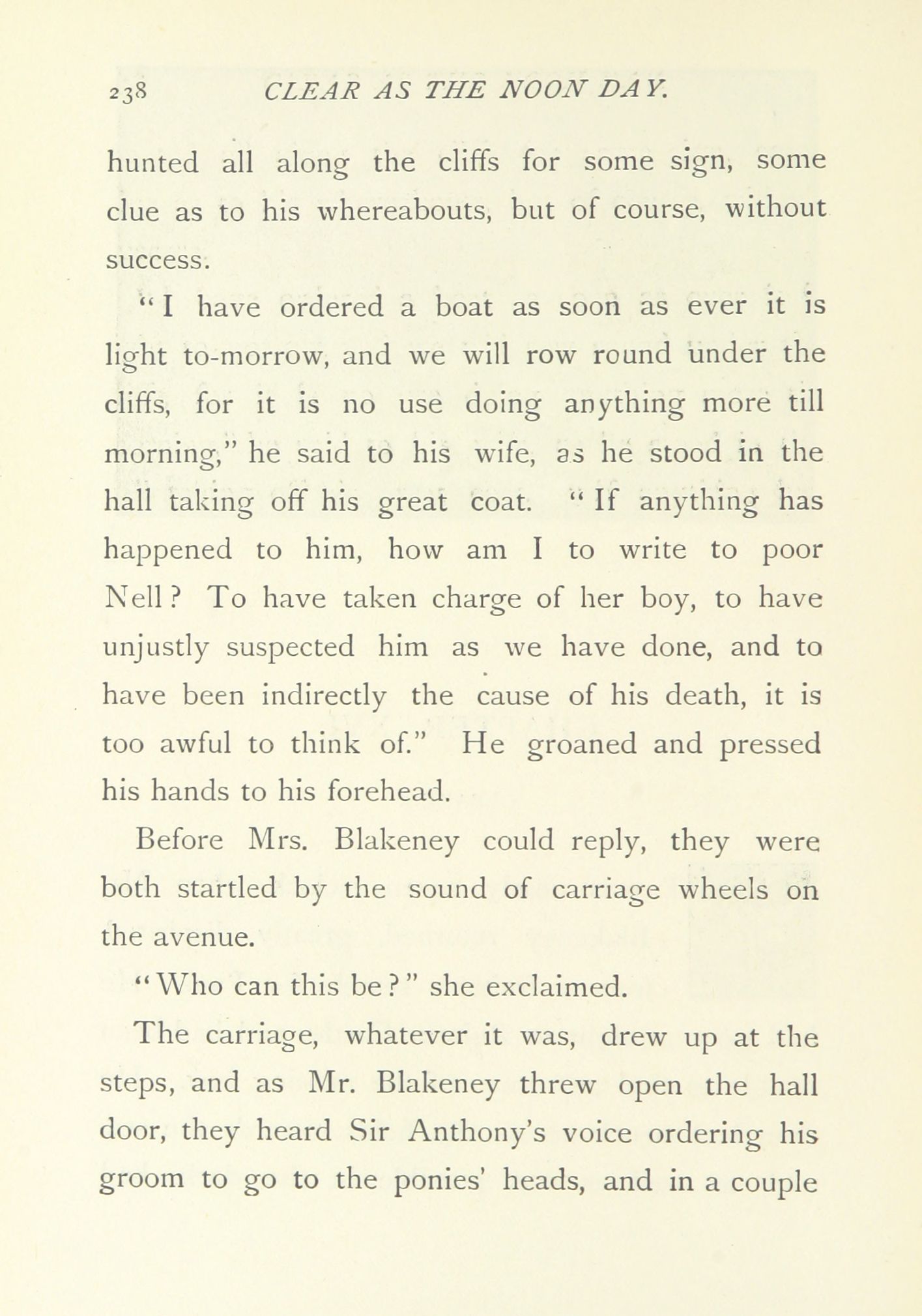 238 CLEAR AS THE NOON DAY.

hunted all along the cliffs for some sign, some clue as to his whereabouts, but of course, without success.

"I have ordered a boat as soon as ever it is light to-morrow, and we will row round under the cliffs, for it is no use doing anything more till morning," he said to his wife, as he stood in the hall taking off his great coat. "If anything has happened to him, how am I to write to poor Nell? To have taken charge of her boy, to have unjustly suspected him as we have done, and to have been indirectly the cause of his death, it is too awful to think of." He groaned and pressed his hands to his forehead.

Before Mrs. Blakeney could reply, they were both startled by the sound of carriage wheels on the avenue.

"Who can this be?" she exclaimed.

The carriage, whatever it was, drew up at the steps, and as Mr. Blakeney threw open the hall door, they heard Sir Anthony's voice ordering his groom to go to the ponies' heads, and in a couple